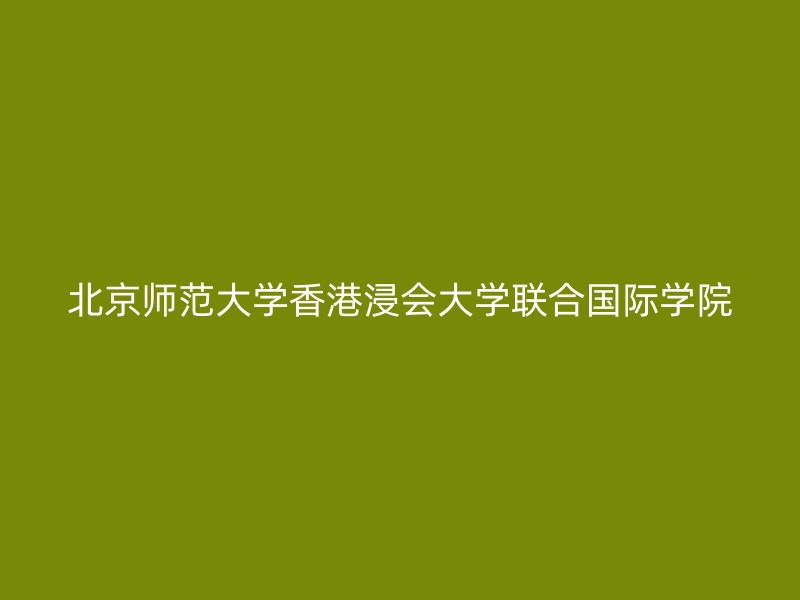 北京师范大学香港浸会大学联合国际学院